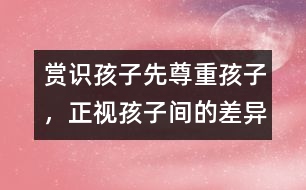 赏识孩子先尊重孩子，正视孩子间的差异